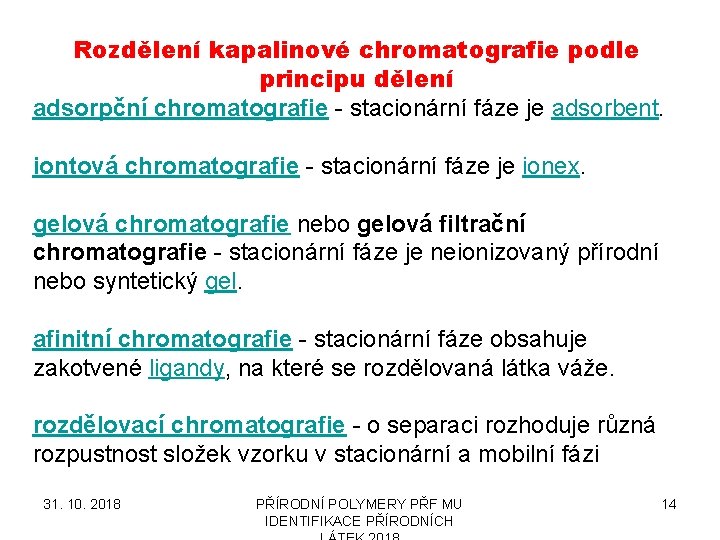 Rozdělení kapalinové chromatografie podle principu dělení

adsorpční chromatografie - stacionární fáze je adsorbent.

iontová chromatografie - stacionární fáze je ionex.

gelová chromatografie nebo gelová filtrační chromatografie - stacionární fáze je neionizovaný přírodní nebo syntetický gel.

afinitní chromatografie - stacionární fáze obsahuje zakotvené ligandy, na které se rozdělovaná látka váže.

rozdělovací chromatografie - o separaci rozhoduje různá rozpustnost složek vzorku v stacionární a mobilní fázi

31. 10. 2018

PŘÍRODNÍ POLYMERY PŘF MU
IDENTIFIKACE PŘÍRODNÍCH
LÁTEK 2018

14